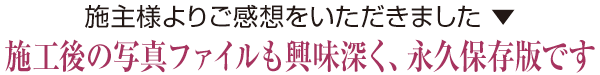 施主様よりご感想をいただきました ▼
施工後の写真ファイルも興味深く、永久保存版です